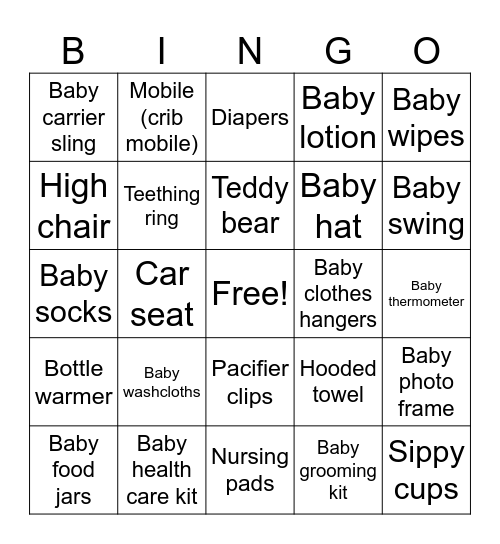 | B | I | N | G | O |
|---|---|---|---|---|
| Baby carrier sling | Mobile (crib mobile) | Diapers | Baby lotion | Baby wipes |
| High chair | Teething ring | Teddy bear | Baby hat | Baby swing |
| Baby socks | Car seat | Free! | Baby clothes hangers | Baby thermometer |
| Bottle warmer | Baby washcloths | Pacifier clips | Hooded towel | Baby photo frame |
| Baby food jars | Baby health care kit | Nursing pads | Baby grooming kit | Sippy cups |